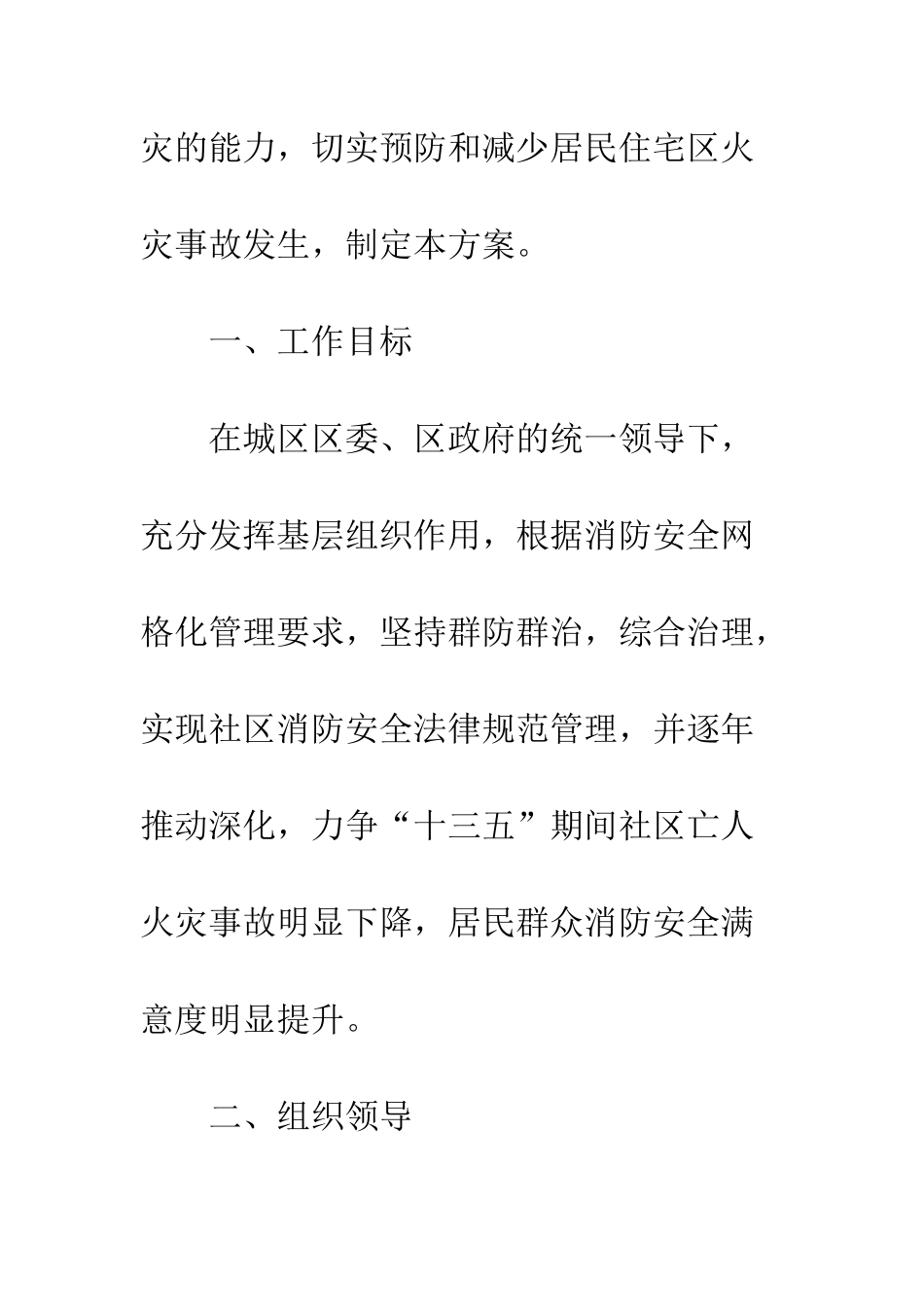 灾的能力，切实预防和减少居民住宅区火灾事故发生，制定本方案。

一、工作目标

在城区区委、区政府的统一领导下，充分发挥基层组织作用，根据消防安全网格化管理要求，坚持群防群治，综合治理，实现社区消防安全法律规范管理，并逐年推动深化，力争“十三五”期间社区亡人火灾事故明显下降，居民群众消防安全满意度明显提升。

二、组织领导